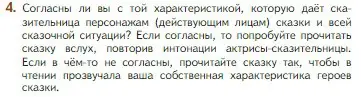 4. Согласны ли вы с той характеристикой, которую даёт сказительница персонажам (действующим лицам) сказки и всей сказочной ситуации? Если согласны, то попробуйте прочитать сказку вслух, повторив интонации актрисы-сказительницы. Если в чём-то не согласны, прочитайте сказку так, чтобы в чтении прозвучала ваша собственная характеристика героев сказки.